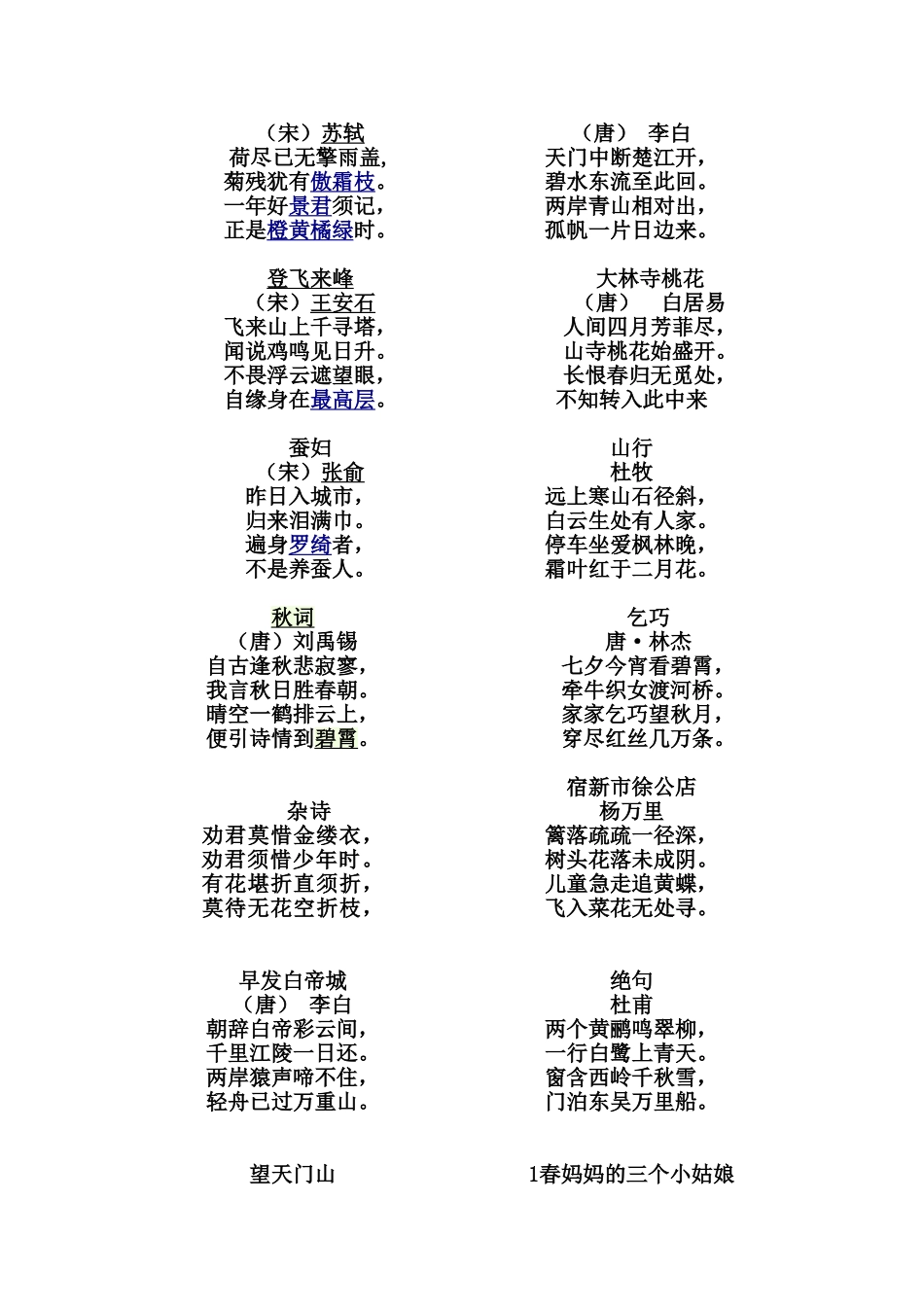 （宋）苏轼
荷尽已无擎雨盖，
菊残犹有傲霜枝。
一年好景君须记，
正是橙黄橘绿时。

登飞来峰
（宋）王安石
飞来山上千寻塔，
闻说鸡鸣见日升。
不畏浮云遮望眼，
自缘身在最高层。

蚕妇
（宋）张俞
昨日入城市，
归来泪满巾。
遍身罗绮者，
不是养蚕人。

秋词
（唐）刘禹锡
自古逢秋悲寂寥，
我言秋日胜春朝。
晴空一鹤排云上，
便引诗情到碧霄。

杂诗
劝君莫惜金缕衣，
劝君须惜少年时。
有花堪折直须折，
莫待无花空折枝，

早发白帝城
（唐） 李白
朝辞白帝彩云间，
千里江陵一日还。
两岸猿声啼不住，
轻舟已过万重山。

望天门山

（唐） 李白
天门中断楚江开，
碧水东流至此回。
两岸青山相对出，
孤帆一片日边来。

大林寺桃花
（唐） 白居易
人间四月芳菲尽，
山寺桃花始盛开。
长恨春归无觅处，
不知转入此中来

山行
杜牧
远上寒山石径斜，
白云生处有人家。
停车坐爱枫林晚，
霜叶红于二月花。

乞巧
唐·林杰
七夕今宵看碧霄，
牵牛织女渡河桥。
家家乞巧望秋月，
穿尽红丝几万条。

宿新市徐公店
杨万里
篱落疏疏一径深，
树头花落未成阴。
儿童急走追黄蝶，
飞入菜花无处寻。

绝句
杜甫
两个黄鹂鸣翠柳，
一行白鹭上青天。
窗含西岭千秋雪，
门泊东吴万里船。

1春妈妈的三个小姑娘